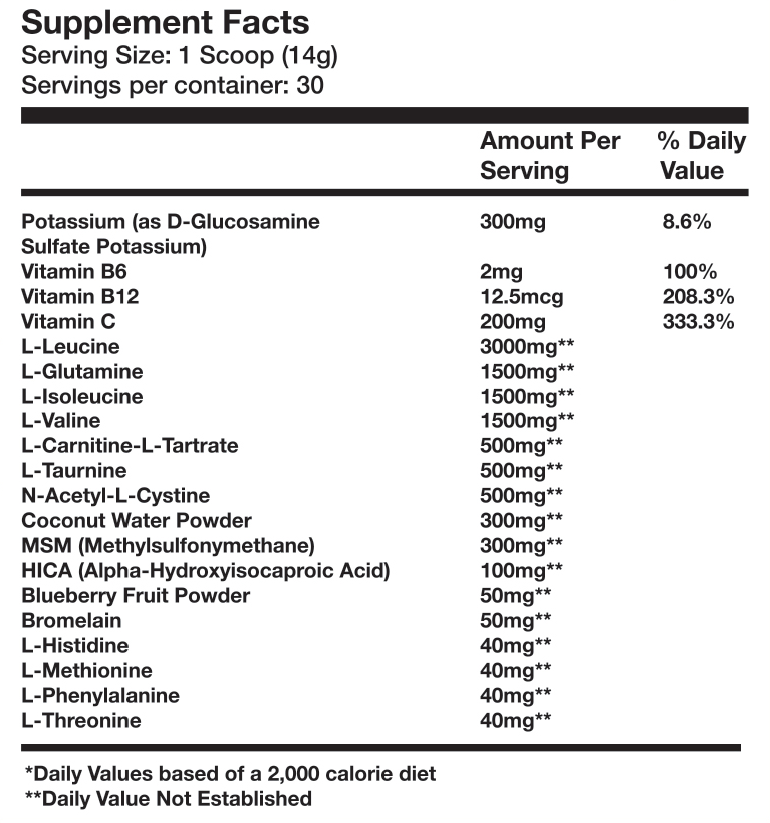 Supplement Facts
Serving Size: 1 Scoop (14g)
Servings per container: 30

| | Amount Per Serving | % Daily Value |
|---|---|---|
| Potassium (as D-Glucosamine Sulfate Potassium) | 300mg | 8.6% |
| Vitamin B6 | 2mg | 100% |
| Vitamin B12 | 12.5mcg | 208.3% |
| Vitamin C | 200mg | 333.3% |
| L-Leucine | 3000mg** | |
| L-Glutamine | 1500mg** | |
| L-Isoleucine | 1500mg** | |
| L-Valine | 1500mg** | |
| L-Carnitine-L-Tartrate | 500mg** | |
| L-Taurnine | 500mg** | |
| N-Acetyl-L-Cystine | 500mg** | |
| Coconut Water Powder | 300mg** | |
| MSM (Methylsulfonymethane) | 300mg** | |
| HICA (Alpha-Hydroxyisocaproic Acid) | 100mg** | |
| Blueberry Fruit Powder | 50mg** | |
| Bromelain | 50mg** | |
| L-Histidine | 40mg** | |
| L-Methionine | 40mg** | |
| L-Phenylalanine | 40mg** | |
| L-Threonine | 40mg** | |

*Daily Values based of a 2,000 calorie diet
**Daily Value Not Established